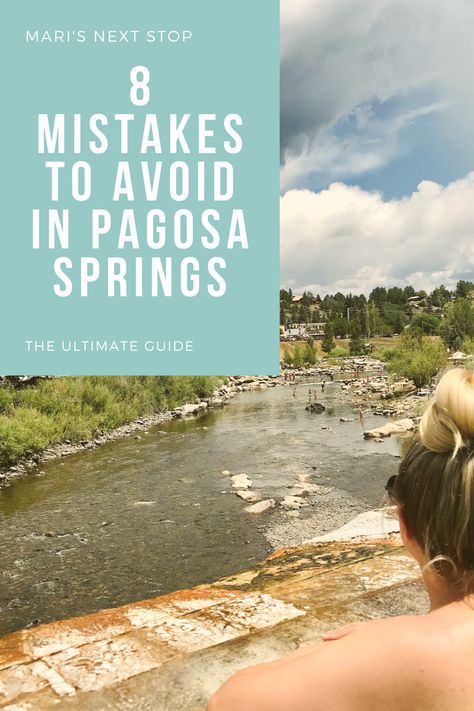 MARI'S NEXT STOP

8 MISTAKES TO AVOID IN PAGOSA SPRINGS

THE ULTIMATE GUIDE